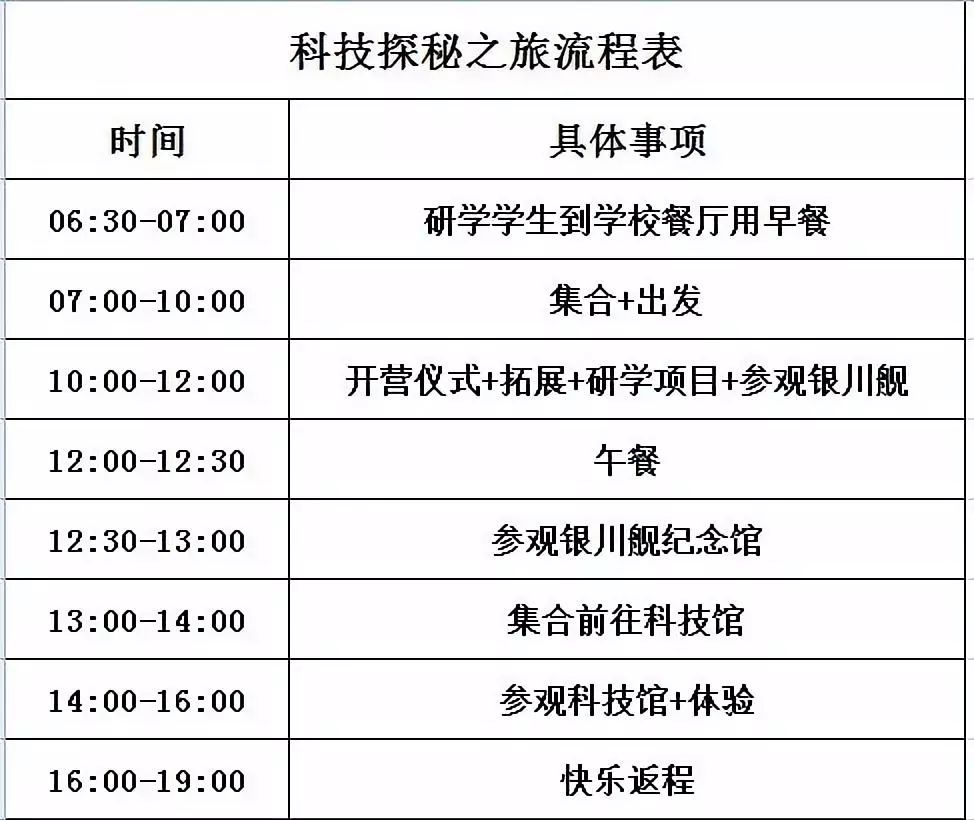 科技探秘之旅流程表

| 时间 | 具体事项 |
|---|---|
| 06:30-07:00 | 研学学生到学校餐厅用早餐 |
| 07:00-10:00 | 集合+出发 |
| 10:00-12:00 | 开营仪式+拓展+研学项目+参观银川舰 |
| 12:00-12:30 | 午餐 |
| 12:30-13:00 | 参观银川舰纪念馆 |
| 13:00-14:00 | 集合前往科技馆 |
| 14:00-16:00 | 参观科技馆+体验 |
| 16:00-19:00 | 快乐返程 |